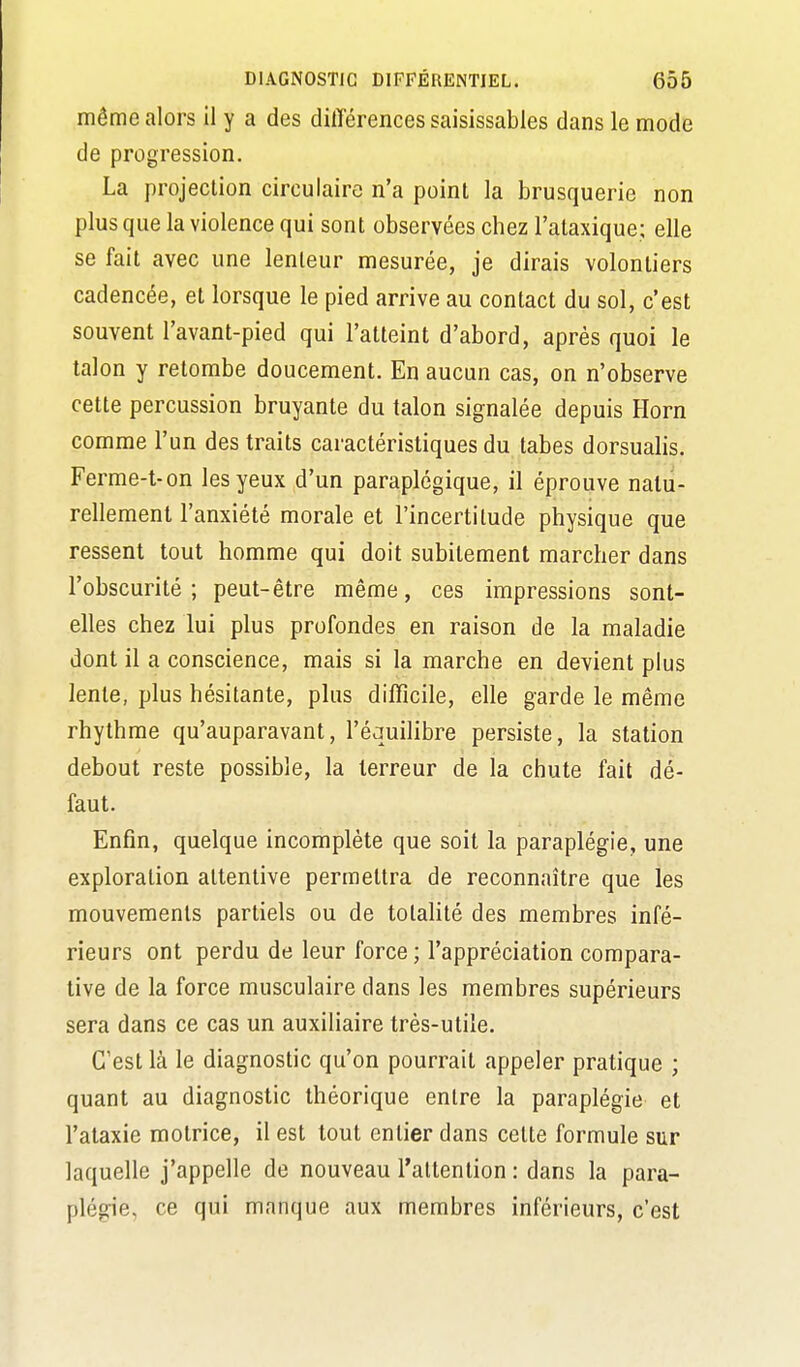 DIAGNOSTIC DIFFÉRENTIEL. 655

même alors il y a des différences saisissables dans le mode de progression.

La projection circulaire n'a point la brusquerie non plus que la violence qui sont observées chez l'ataxique; elle se fait avec une lenteur mesurée, je dirais volontiers cadencée, et lorsque le pied arrive au contact du sol, c'est souvent l'avant-pied qui l'atteint d'abord, après quoi le talon y retombe doucement. En aucun cas, on n'observe cette percussion bruyante du talon signalée depuis Horn comme l'un des traits caractéristiques du tabes dorsualis. Ferme-t-on les yeux d'un paraplégique, il éprouve naturellement l'anxiété morale et l'incertitude physique que ressent tout homme qui doit subitement marcher dans l'obscurité ; peut-être même, ces impressions sont-elles chez lui plus profondes en raison de la maladie dont il a conscience, mais si la marche en devient plus lente, plus hésitante, plus difficile, elle garde le même rhythme qu'auparavant, l'équilibre persiste, la station debout reste possible, la terreur de la chute fait défaut.

Enfin, quelque incomplète que soit la paraplégie, une exploration attentive permettra de reconnaître que les mouvements partiels ou de totalité des membres inférieurs ont perdu de leur force ; l'appréciation comparative de la force musculaire dans les membres supérieurs sera dans ce cas un auxiliaire très-utile.

C'est là le diagnostic qu'on pourrait appeler pratique ; quant au diagnostic théorique entre la paraplégie et l'ataxie motrice, il est tout entier dans cette formule sur laquelle j'appelle de nouveau l'attention : dans la paraplégie, ce qui manque aux membres inférieurs, c'est